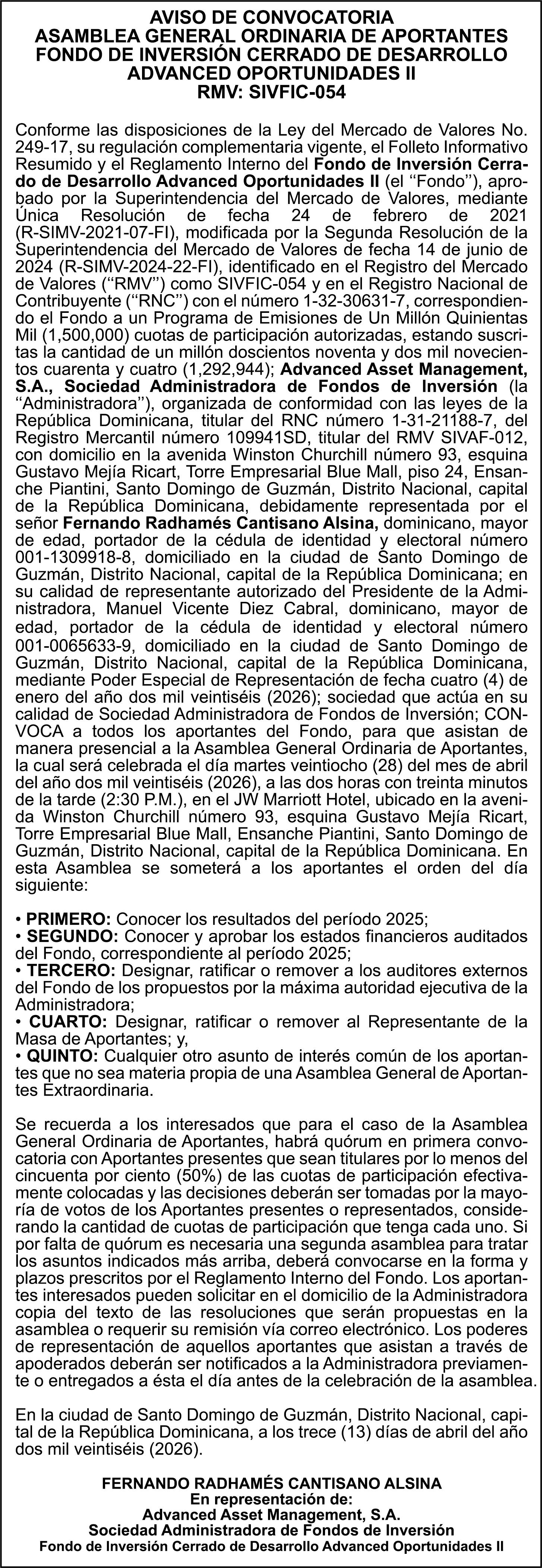 AVISO DE CONVOCATORIA
ASAMBLEA GENERAL ORDINARIA DE APORTANTES
FONDO DE INVERSIÓN CERRADO DE DESARROLLO
ADVANCED OPORTUNIDADES II
RMV: SIVFIC-054

Conforme las disposiciones de la Ley del Mercado de Valores No. 249-17, su regulación complementaria vigente, el Folleto Informativo Resumido y el Reglamento Interno del Fondo de Inversión Cerrado de Desarrollo Advanced Oportunidades II (el ‘‘Fondo’’), aprobado por la Superintendencia del Mercado de Valores, mediante Única Resolución de fecha 24 de febrero de 2021 (R-SIMV-2021-07-FI), modificada por la Segunda Resolución de la Superintendencia del Mercado de Valores de fecha 14 de junio de 2024 (R-SIMV-2024-22-FI), identificado en el Registro del Mercado de Valores (‘‘RMV’’) como SIVFIC-054 y en el Registro Nacional de Contribuyente (‘‘RNC’’) con el número 1-32-30631-7, correspondiendo el Fondo a un Programa de Emisiones de Un Millón Quinientas Mil (1,500,000) cuotas de participación autorizadas, estando suscritas la cantidad de un millón doscientos noventa y dos mil novecientos cuarenta y cuatro (1,292,944); Advanced Asset Management, S.A., Sociedad Administradora de Fondos de Inversión (la ‘‘Administradora’’), organizada de conformidad con las leyes de la República Dominicana, titular del RNC número 1-31-21188-7, del Registro Mercantil número 109941SD, titular del RMV SIVAF-012, con domicilio en la avenida Winston Churchill número 93, esquina Gustavo Mejía Ricart, Torre Empresarial Blue Mall, piso 24, Ensanche Piantini, Santo Domingo de Guzmán, Distrito Nacional, capital de la República Dominicana, debidamente representada por el señor Fernando Radhamés Cantisano Alsina, dominicano, mayor de edad, portador de la cédula de identidad y electoral número 001-1309918-8, domiciliado en la ciudad de Santo Domingo de Guzmán, Distrito Nacional, capital de la República Dominicana; en su calidad de representante autorizado del Presidente de la Administradora, Manuel Vicente Diez Cabral, dominicano, mayor de edad, portador de la cédula de identidad y electoral número 001-0065633-9, domiciliado en la ciudad de Santo Domingo de Guzmán, Distrito Nacional, capital de la República Dominicana, mediante Poder Especial de Representación de fecha cuatro (4) de enero del año dos mil veintiséis (2026); sociedad que actúa en su calidad de Sociedad Administradora de Fondos de Inversión; CONVOCA a todos los aportantes del Fondo, para que asistan de manera presencial a la Asamblea General Ordinaria de Aportantes, la cual será celebrada el día martes veintiocho (28) del mes de abril del año dos mil veintiséis (2026), a las dos horas con treinta minutos de la tarde (2:30 P.M.), en el JW Marriott Hotel, ubicado en la avenida Winston Churchill número 93, esquina Gustavo Mejía Ricart, Torre Empresarial Blue Mall, Ensanche Piantini, Santo Domingo de Guzmán, Distrito Nacional, capital de la República Dominicana. En esta Asamblea se someterá a los aportantes el orden del día siguiente:

• PRIMERO: Conocer los resultados del período 2025;
• SEGUNDO: Conocer y aprobar los estados financieros auditados del Fondo, correspondiente al período 2025;
• TERCERO: Designar, ratificar o remover a los auditores externos del Fondo de los propuestos por la máxima autoridad ejecutiva de la Administradora;
• CUARTO: Designar, ratificar o remover al Representante de la Masa de Aportantes; y,
• QUINTO: Cualquier otro asunto de interés común de los aportantes que no sea materia propia de una Asamblea General de Aportantes Extraordinaria.

Se recuerda a los interesados que para el caso de la Asamblea General Ordinaria de Aportantes, habrá quórum en primera convocatoria con Aportantes presentes que sean titulares por lo menos del cincuenta por ciento (50%) de las cuotas de participación efectivamente colocadas y las decisiones deberán ser tomadas por la mayoría de votos de los Aportantes presentes o representados, considerando la cantidad de cuotas de participación que tenga cada uno. Si por falta de quórum es necesaria una segunda asamblea para tratar los asuntos indicados más arriba, deberá convocarse en la forma y plazos prescritos por el Reglamento Interno del Fondo. Los aportantes interesados pueden solicitar en el domicilio de la Administradora copia del texto de las resoluciones que serán propuestas en la asamblea o requerir su remisión vía correo electrónico. Los poderes de representación de aquellos aportantes que asistan a través de apoderados deberán ser notificados a la Administradora previamente o entregados a ésta el día antes de la celebración de la asamblea.

En la ciudad de Santo Domingo de Guzmán, Distrito Nacional, capital de la República Dominicana, a los trece (13) días de abril del año dos mil veintiséis (2026).

FERNANDO RADHAMÉS CANTISANO ALSINA
En representación de:
Advanced Asset Management, S.A.
Sociedad Administradora de Fondos de Inversión
Fondo de Inversión Cerrado de Desarrollo Advanced Oportunidades II